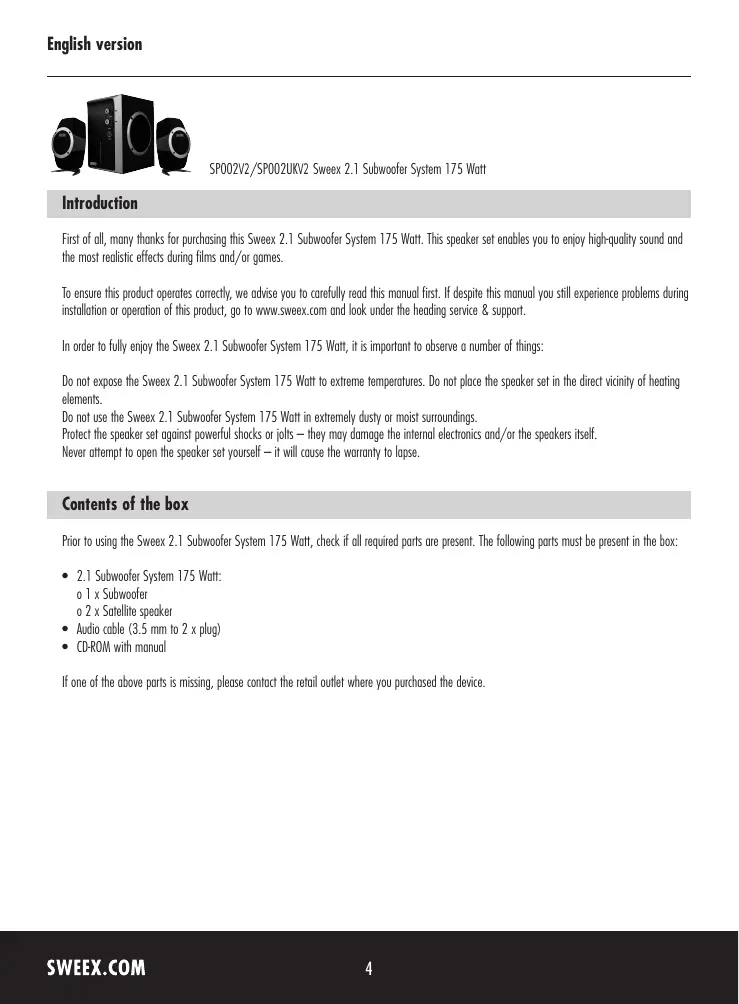 English version

SP002V2/SP002UKV2 Sweex 2.1 Subwoofer System 175 Watt

Introduction

First of all, many thanks for purchasing this Sweex 2.1 Subwoofer System 175 Watt. This speaker set enables you to enjoy high-quality sound and the most realistic effects during films and/or games.

To ensure this product operates correctly, we advise you to carefully read this manual first. If despite this manual you still experience problems during installation or operation of this product, go to www.sweex.com and look under the heading service & support.

In order to fully enjoy the Sweex 2.1 Subwoofer System 175 Watt, it is important to observe a number of things:

Do not expose the Sweex 2.1 Subwoofer System 175 Watt to extreme temperatures. Do not place the speaker set in the direct vicinity of heating elements.
Do not use the Sweex 2.1 Subwoofer System 175 Watt in extremely dusty or moist surroundings.
Protect the speaker set against powerful shocks or jolts – they may damage the internal electronics and/or the speakers itself.
Never attempt to open the speaker set yourself – it will cause the warranty to lapse.

Contents of the box

Prior to using the Sweex 2.1 Subwoofer System 175 Watt, check if all required parts are present. The following parts must be present in the box:

• 2.1 Subwoofer System 175 Watt:
o 1 x Subwoofer
o 2 x Satellite speaker
• Audio cable (3.5 mm to 2 x plug)
• CD-ROM with manual

If one of the above parts is missing, please contact the retail outlet where you purchased the device.

SWEEX.COM

4